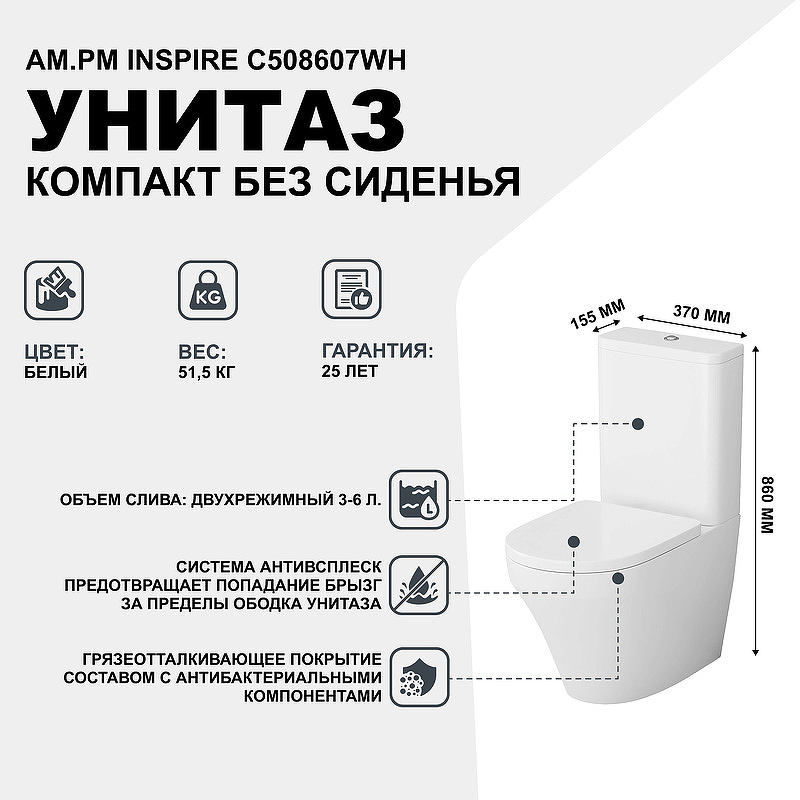 AM.PM INSPIRE C508607WH

УНИТАЗ

КОМПАКТ БЕЗ СИДЕНЬЯ

KG

ЦВЕТ:
БЕЛЫЙ

ВЕС:
51,5 КГ

ГАРАНТИЯ:
25 ЛЕТ

155 ММ

370 ММ

860 ММ

ОБЪЕМ СЛИВА: ДВУХРЕЖИМНЫЙ 3-6 Л.

L

СИСТЕМА АНТИВСПЛЕСК ПРЕДОТВРАЩАЕТ ПОПАДАНИЕ БРЫЗГ ЗА ПРЕДЕЛЫ ОБОДКА УНИТАЗА

ГРЯЗЕОТТАЛКИВАЮЩЕЕ ПОКРЫТИЕ СОСТАВОМ С АНТИБАКТЕРИАЛЬНЫМИ КОМПОНЕНТАМИ